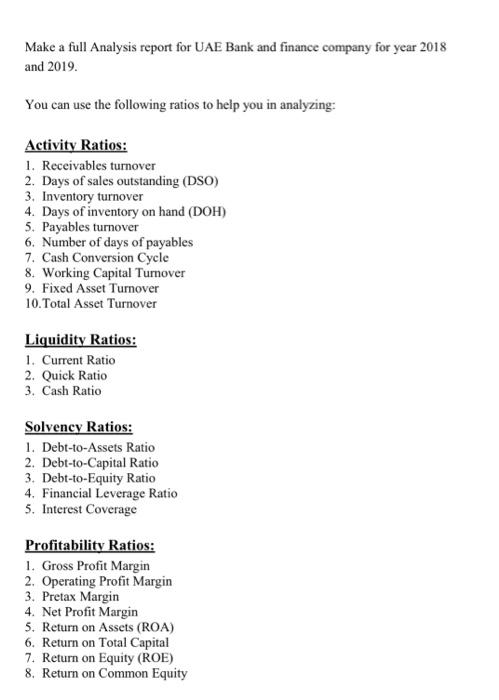 Make a full Analysis report for UAE Bank and finance company for year 2018 and 2019.

You can use the following ratios to help you in analyzing:

Activity Ratios:
1. Receivables turnover
2. Days of sales outstanding (DSO)
3. Inventory turnover
4. Days of inventory on hand (DOH)
5. Payables turnover
6. Number of days of payables
7. Cash Conversion Cycle
8. Working Capital Turnover
9. Fixed Asset Turnover
10. Total Asset Turnover

Liquidity Ratios:
1. Current Ratio
2. Quick Ratio
3. Cash Ratio

Solvency Ratios:
1. Debt-to-Assets Ratio
2. Debt-to-Capital Ratio
3. Debt-to-Equity Ratio
4. Financial Leverage Ratio
5. Interest Coverage

Profitability Ratios:
1. Gross Profit Margin
2. Operating Profit Margin
3. Pretax Margin
4. Net Profit Margin
5. Return on Assets (ROA)
6. Return on Total Capital
7. Return on Equity (ROE)
8. Return on Common Equity